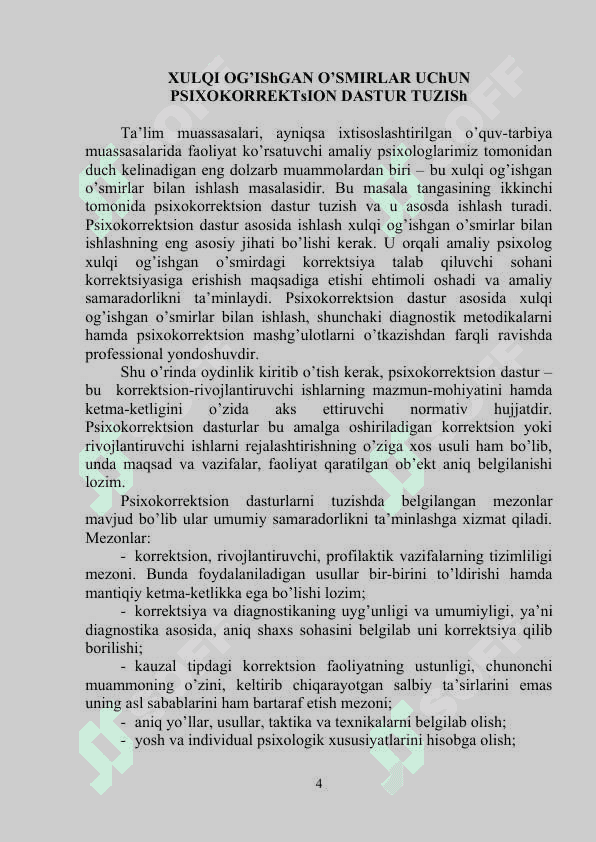 XULQI OG’IShGAN O’SMIRLAR UChUN PSIXOKORREKTsION DASTUR TUZISh

Ta’lim muassasalari, ayniqsa ixtisoslashtirilgan o’quv-tarbiya muassasalarida faoliyat ko’rsatuvchi amaliy psixologlarimiz tomonidan duch kelinadigan eng dolzarb muammolardan biri – bu xulqi og’ishgan o’smirlar bilan ishlash masalasidir. Bu masala tangasining ikkinchi tomonida psixokorrektsion dastur tuzish va u asosda ishlash turadi. Psixokorrektsion dastur asosida ishlash xulqi og’ishgan o’smirlar bilan ishlashning eng asosiy jihati bo’lishi kerak. U orqali amaliy psixolog xulqi og’ishgan o’smirdagi korrektsiya talab qiluvchi sohani korrektsiyasiga erishish maqsadiga etishi ehtimoli oshadi va amaliy samaradorlikni ta’minlaydi. Psixokorrektsion dastur asosida xulqi og’ishgan o’smirlar bilan ishlash, shunchaki diagnostik metodikalarni hamda psixokorrektsion mashg’ulotlarni o’tkazishdan farqli ravishda professional yondoshuvdir.

Shu o’rinda oydinlik kiritib o’tish kerak, psixokorrektsion dastur – bu korrektsion-rivojlantiruvchi ishlarning mazmun-mohiyatini hamda ketma-ketligini o’zida aks ettiruvchi normativ hujjatdir. Psixokorrektsion dasturlar bu amalga oshiriladigan korrektsion yoki rivojlantiruvchi ishlarni rejalashtirishning o’ziga xos usuli ham bo’lib, unda maqsad va vazifalar, faoliyat qaratilgan ob’ekt aniq belgilanishi lozim.

Psixokorrektsion dasturlarni tuzishda belgilangan mezonlar mavjud bo’lib ular umumiy samaradorlikni ta’minlashga xizmat qiladi. Mezonlar:

- korrektsion, rivojlantiruvchi, profilaktik vazifalarning tizimliligi mezoni. Bunda foydalaniladigan usullar bir-birini to’ldirishi hamda mantiqiy ketma-ketlikka ega bo’lishi lozim;

- korrektsiya va diagnostikaning uyg’unligi va umumiyligi, ya’ni diagnostika asosida, aniq shaxs sohasini belgilab uni korrektsiya qilib borilishi;

- kauzal tipdagi korrektsion faoliyatning ustunligi, chunonchi muammoning o’zini, keltirib chiqarayotgan salbiy ta’sirlarini emas uning asl sabablarini ham bartaraf etish mezoni;

- aniq yo’llar, usullar, taktika va texnikalarni belgilab olish;
- yosh va individual psixologik xususiyatlarini hisobga olish;

4